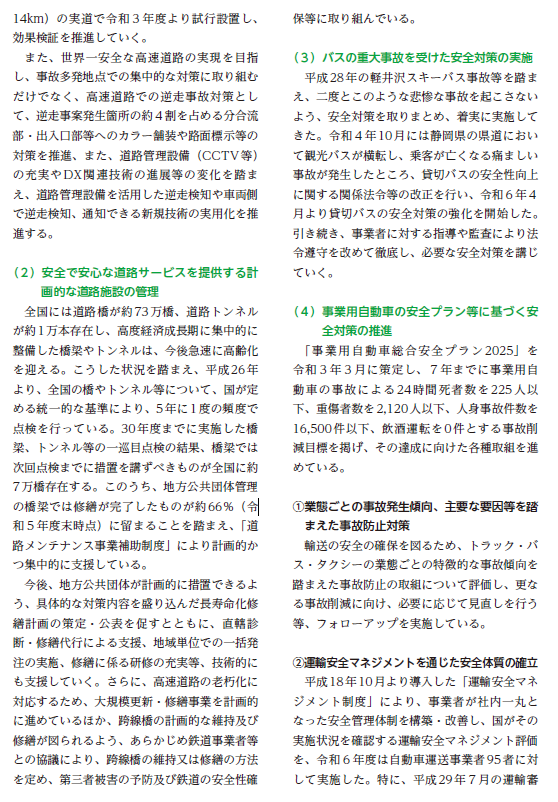 14km）の実道で令和３年度より試行設置し、効果検証を推進していく。

また、世界一安全な高速道路の実現を目指し、事故多発地点での集中的な対策に取り組むだけでなく、高速道路での逆走事故対策として、逆走事案発生箇所の約４割を占める分合流部・出入口部等へのカラー舗装や路面標示等の対策を推進、また、道路管理設備（CCTV等）の充実やDX関連技術の進展等の変化を踏まえ、道路管理設備を活用した逆走検知や車両側で逆走検知、通知できる新規技術の実用化を推進する。

（２）安全で安心な道路サービスを提供する計画的な道路施設の管理

全国には道路橋が約73万橋、道路トンネルが約１万本存在し、高度経済成長期に集中的に整備した橋梁やトンネルは、今後急速に高齢化を迎える。こうした状況を踏まえ、平成26年より、全国の橋やトンネル等について、国が定める統一的な基準により、５年に１度の頻度で点検を行っている。30年度までに実施した橋梁、トンネル等の一巡目点検の結果、橋梁では次回点検までに措置を講ずべきものが全国に約７万橋存在する。このうち、地方公共団体管理の橋梁では修繕が完了したものが約66％（令和５年度末時点）に留まることを踏まえ、「道路メンテナンス事業補助制度」により計画的かつ集中的に支援している。

今後、地方公共団体が計画的に措置できるよう、具体的な対策内容を盛り込んだ長寿命化修繕計画の策定・公表を促すとともに、直轄診断・修繕代行による支援、地域単位での一括発注の実施、修繕に係る研修の充実等、技術的にも支援していく。さらに、高速道路の老朽化に対応するため、大規模更新・修繕事業を計画的に進めているほか、跨線橋の計画的な維持及び修繕が図られるよう、あらかじめ鉄道事業者等との協議により、跨線橋の維持又は修繕の方法を定め、第三者被害の予防及び鉄道の安全性確保等に取り組んでいる。

（３）バスの重大事故を受けた安全対策の実施

平成28年の軽井沢スキーバス事故等を踏まえ、二度とこのような悲惨な事故を起こさないよう、安全対策を取りまとめ、着実に実施してきた。令和４年10月には静岡県の県道において観光バスが横転し、乗客が亡くなる痛ましい事故が発生したところ、貸切バスの安全性向上に関する関係法令等の改正を行い、令和６年４月より貸切バスの安全対策の強化を開始した。引き続き、事業者に対する指導や監査により法令遵守を改めて徹底し、必要な安全対策を講じていく。

（４）事業用自動車の安全プラン等に基づく安全対策の推進

「事業用自動車総合安全プラン2025」を令和３年３月に策定し、７年までに事業用自動車の事故による24時間死者数を225人以下、重傷者数を2,120人以下、人身事故件数を16,500件以下、飲酒運転を０件とする事故削減目標を掲げ、その達成に向けた各種取組を進めている。

①業態ごとの事故発生傾向、主要な要因等を踏まえた事故防止対策

輸送の安全の確保を図るため、トラック・バス・タクシーの業態ごとの特徴的な事故傾向を踏まえた事故防止の取組について評価し、更なる事故削減に向け、必要に応じて見直しを行う等、フォローアップを実施している。

②運輸安全マネジメントを通じた安全体質の確立

平成18年10月より導入した「運輸安全マネジメント制度」により、事業者が社内一丸となった安全管理体制を構築・改善し、国がその実施状況を確認する運輸安全マネジメント評価を、令和６年度は自動車運送事業者95者に対して実施した。特に、平成29年７月の運輸審